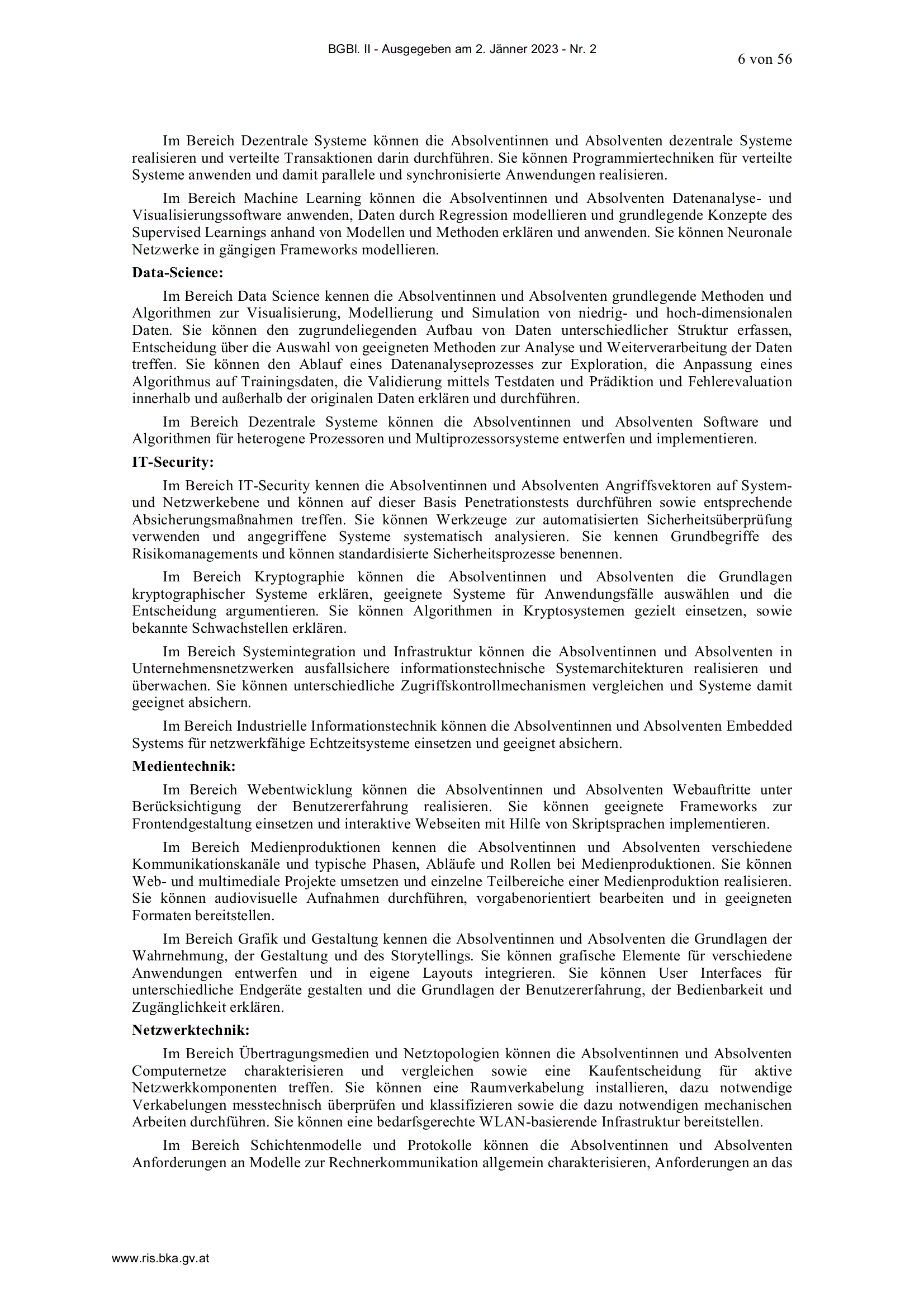 BGBl. II - Ausgegeben am 2. Jänner 2023 - Nr. 2

6 von 56

Im Bereich Dezentrale Systeme können die Absolventinnen und Absolventen dezentrale Systeme realisieren und verteilte Transaktionen darin durchführen. Sie können Programmiertechniken für verteilte Systeme anwenden und damit parallele und synchronisierte Anwendungen realisieren.

Im Bereich Machine Learning können die Absolventinnen und Absolventen Datenanalyse- und Visualisierungssoftware anwenden, Daten durch Regression modellieren und grundlegende Konzepte des Supervised Learnings anhand von Modellen und Methoden erklären und anwenden. Sie können Neuronale Netzwerke in gängigen Frameworks modellieren.

Data-Science:

Im Bereich Data Science kennen die Absolventinnen und Absolventen grundlegende Methoden und Algorithmen zur Visualisierung, Modellierung und Simulation von niedrig- und hoch-dimensionalen Daten. Sie können den zugrundeliegenden Aufbau von Daten unterschiedlicher Struktur erfassen, Entscheidung über die Auswahl von geeigneten Methoden zur Analyse und Weiterverarbeitung der Daten treffen. Sie können den Ablauf eines Datenanalyseprozesses zur Exploration, die Anpassung eines Algorithmus auf Trainingsdaten, die Validierung mittels Testdaten und Prädiktion und Fehlerevaluation innerhalb und außerhalb der originalen Daten erklären und durchführen.

Im Bereich Dezentrale Systeme können die Absolventinnen und Absolventen Software und Algorithmen für heterogene Prozessoren und Multiprozessorsysteme entwerfen und implementieren.

IT-Security:

Im Bereich IT-Security kennen die Absolventinnen und Absolventen Angriffsvektoren auf System- und Netzwerkebene und können auf dieser Basis Penetrationstests durchführen sowie entsprechende Absicherungsmaßnahmen treffen. Sie können Werkzeuge zur automatisierten Sicherheitsüberprüfung verwenden und angegriffene Systeme systematisch analysieren. Sie kennen Grundbegriffe des Risikomanagements und können standardisierte Sicherheitsprozesse benennen.

Im Bereich Kryptographie können die Absolventinnen und Absolventen die Grundlagen kryptographischer Systeme erklären, geeignete Systeme für Anwendungsfälle auswählen und die Entscheidung argumentieren. Sie können Algorithmen in Kryptosystemen gezielt einsetzen, sowie bekannte Schwachstellen erklären.

Im Bereich Systemintegration und Infrastruktur können die Absolventinnen und Absolventen in Unternehmensnetzwerken ausfallsichere informationstechnische Systemarchitekturen realisieren und überwachen. Sie können unterschiedliche Zugriffskontrollmechanismen vergleichen und Systeme damit geeignet absichern.

Im Bereich Industrielle Informationstechnik können die Absolventinnen und Absolventen Embedded Systems für netzwerkfähige Echtzeitsysteme einsetzen und geeignet absichern.

Medientechnik:

Im Bereich Webentwicklung können die Absolventinnen und Absolventen Webauftritte unter Berücksichtigung der Benutzererfahrung realisieren. Sie können geeignete Frameworks zur Frontendgestaltung einsetzen und interaktive Webseiten mit Hilfe von Skriptsprachen implementieren.

Im Bereich Medienproduktionen kennen die Absolventinnen und Absolventen verschiedene Kommunikationskanäle und typische Phasen, Abläufe und Rollen bei Medienproduktionen. Sie können Web- und multimediale Projekte umsetzen und einzelne Teilbereiche einer Medienproduktion realisieren. Sie können audiovisuelle Aufnahmen durchführen, vorgabenorientiert bearbeiten und in geeigneten Formaten bereitstellen.

Im Bereich Grafik und Gestaltung kennen die Absolventinnen und Absolventen die Grundlagen der Wahrnehmung, der Gestaltung und des Storytellings. Sie können grafische Elemente für verschiedene Anwendungen entwerfen und in eigene Layouts integrieren. Sie können User Interfaces für unterschiedliche Endgeräte gestalten und die Grundlagen der Benutzererfahrung, der Bedienbarkeit und Zugänglichkeit erklären.

Netzwerktechnik:

Im Bereich Übertragungsmedien und Netztopologien können die Absolventinnen und Absolventen Computernetze charakterisieren und vergleichen sowie eine Kaufentscheidung für aktive Netzwerkkomponenten treffen. Sie können eine Raumverkabelung installieren, dazu notwendige Verkabelungen messtechnisch überprüfen und klassifizieren sowie die dazu notwendigen mechanischen Arbeiten durchführen. Sie können eine bedarfsgerechte WLAN-basierende Infrastruktur bereitstellen.

Im Bereich Schichtenmodelle und Protokolle können die Absolventinnen und Absolventen Anforderungen an Modelle zur Rechnerkommunikation allgemein charakterisieren, Anforderungen an das

www.ris.bka.gv.at